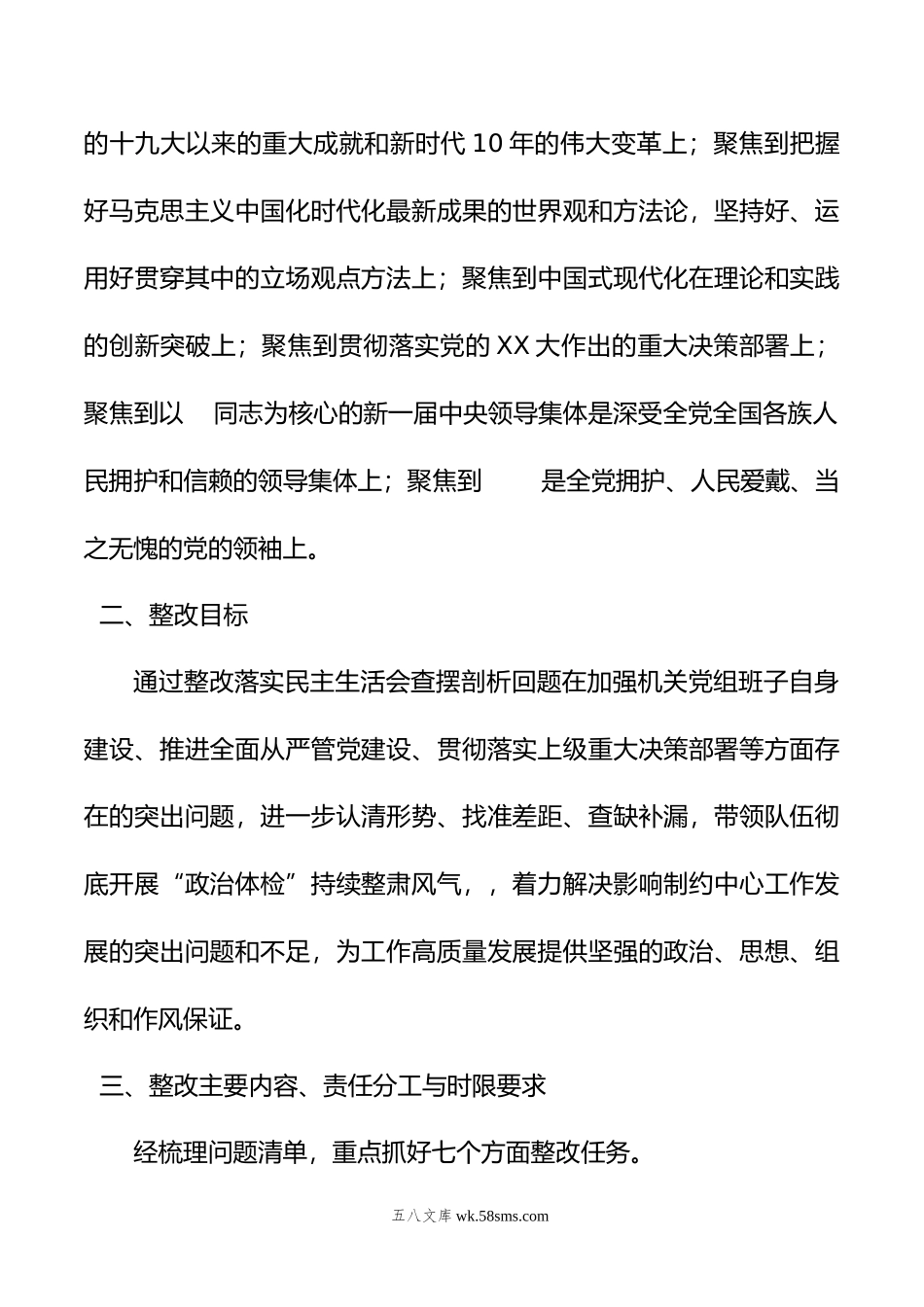 的十九大以来的重大成就和新时代10年的伟大变革上；聚焦到把握好马克思主义中国化时代化最新成果的世界观和方法论，坚持好、运用好贯穿其中的立场观点方法上；聚焦到中国式现代化在理论和实践的创新突破上；聚焦到贯彻落实党的XX大作出的重大决策部署上；聚焦到以 同志为核心的新一届中央领导集体是深受全党全国各族人民拥护和信赖的领导集体上；聚焦到 是全党拥护、人民爱戴、当之无愧的党的领袖上。

二、整改目标

通过整改落实民主生活会查摆剖析回题在加强机关党组班子自身建设、推进全面从严管党建设、贯彻落实上级重大决策部署等方面存在的突出问题，进一步认清形势、找准差距、查缺补漏，带领队伍彻底开展“政治体检”持续整肃风气，，着力解决影响制约中心工作发展的突出问题和不足，为工作高质量发展提供坚强的政治、思想、组织和作风保证。

三、整改主要内容、责任分工与时限要求

经梳理问题清单，重点抓好七个方面整改任务。

五八文库 wk.58sms.com